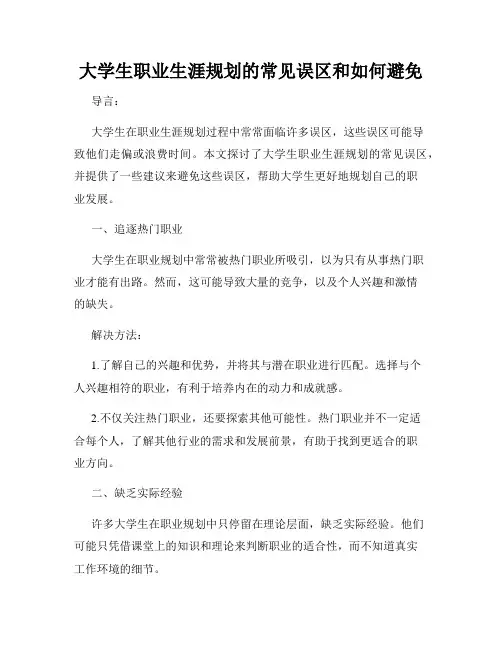 大学生职业生涯规划的常见误区和如何避免

导言：

大学生在职业生涯规划过程中常常面临许多误区，这些误区可能导致他们走偏或浪费时间。本文探讨了大学生职业生涯规划的常见误区，并提供了一些建议来避免这些误区，帮助大学生更好地规划自己的职业发展。

一、追逐热门职业

大学生在职业规划中常常被热门职业所吸引，以为只有从事热门职业才能有出路。然而，这可能导致大量的竞争，以及个人兴趣和激情的缺失。

解决方法：

1.了解自己的兴趣和优势，并将其与潜在职业进行匹配。选择与个人兴趣相符的职业，有利于培养内在的动力和成就感。

2.不仅关注热门职业，还要探索其他可能性。热门职业并不一定适合每个人，了解其他行业的需求和发展前景，有助于找到更适合的职业方向。

二、缺乏实际经验

许多大学生在职业规划中只停留在理论层面，缺乏实际经验。他们可能只凭借课堂上的知识和理论来判断职业的适合性，而不知道真实工作环境的细节。